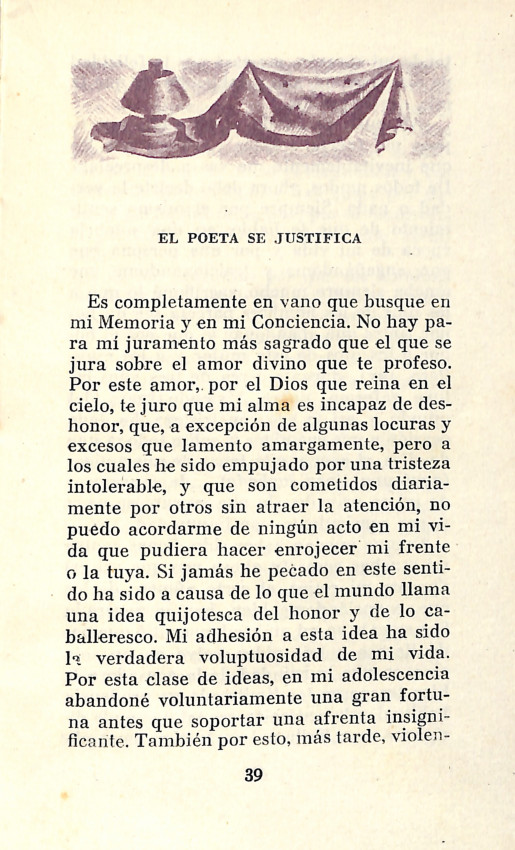 EL POETA SE JUSTIFICA

Es completamente en vano que busque en mi Memoria y en mi Conciencia. No hay para mí juramento más sagrado que el que se jura sobre el amor divino que te profeso. Por este amor, por el Dios que reina en el cielo, te juro que mi alma es incapaz de deshonor, que, a excepción de algunas locuras y excesos que lamento amargamente, pero a los cuales he sido empujado por una tristeza intolerable, y que son cometidos diariamente por otros sin atraer la atención, no puedo acordarme de ningún acto en mi vida que pudiera hacer enrojecer mi frente o la tuya. Si jamás he pecado en este sentido ha sido a causa de lo que el mundo llama una idea quijotesca del honor y de lo caballeresco. Mi adhesión a esta idea ha sido la verdadera voluptuosidad de mi vida. Por esta clase de ideas, en mi adolescencia abandoné voluntariamente una gran fortuna antes que soportar una afrenta insignificante. También por esto, más tarde, violen-

39